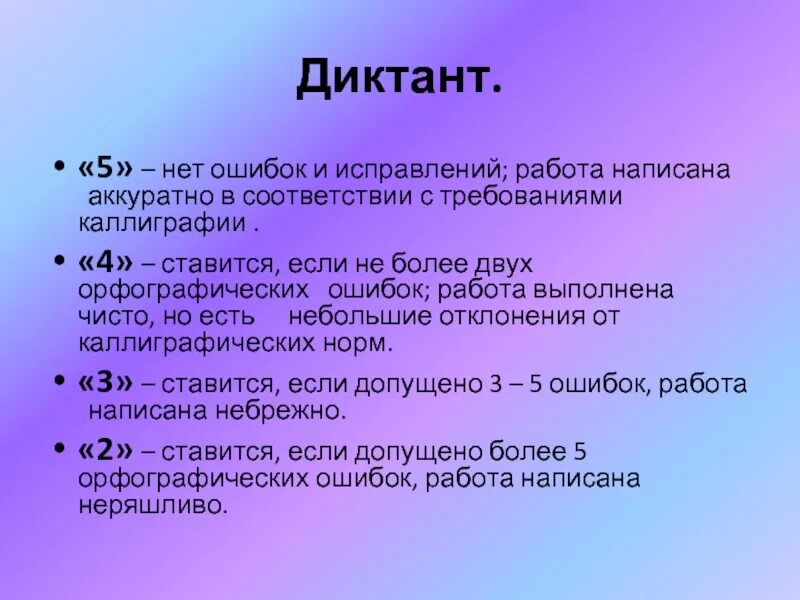 Диктант.

• «5» – нет ошибок и исправлений; работа написана аккуратно в соответствии с требованиями каллиграфии .

• «4» – ставится, если не более двух орфографических ошибок; работа выполнена чисто, но есть небольшие отклонения от каллиграфических норм.

• «3» – ставится, если допущено 3 – 5 ошибок, работа написана небрежно.

• «2» – ставится, если допущено более 5 орфографических ошибок, работа написана неряшливо.